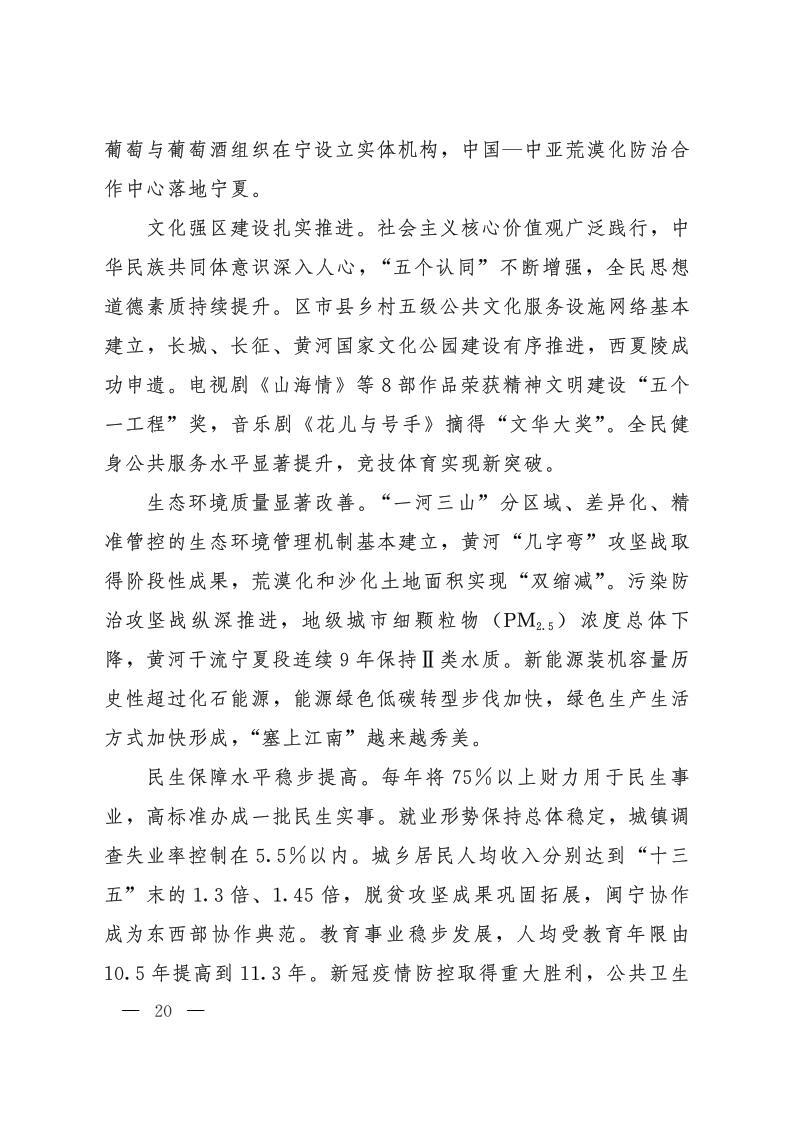 葡萄与葡萄酒组织在宁设立实体机构，中国—中亚荒漠化防治合作中心落地宁夏。

文化强区建设扎实推进。社会主义核心价值观广泛践行，中华民族共同体意识深入人心，“五个认同”不断增强，全民思想道德素质持续提升。区市县乡村五级公共文化服务设施网络基本建立，长城、长征、黄河国家文化公园建设有序推进，西夏陵成功申遗。电视剧《山海情》等8部作品荣获精神文明建设“五个一工程”奖，音乐剧《花儿与号手》摘得“文华大奖”。全民健身公共服务水平显著提升，竞技体育实现新突破。

生态环境质量显著改善。“一河三山”分区域、差异化、精准管控的生态环境管理机制基本建立，黄河“几字弯”攻坚战取得阶段性成果，荒漠化和沙化土地面积实现“双缩减”。污染防治攻坚战纵深推进，地级城市细颗粒物（$PM_{2.5}$）浓度总体下降，黄河干流宁夏段连续9年保持Ⅱ类水质。新能源装机容量历史性超过化石能源，能源绿色低碳转型步伐加快，绿色生产生活方式加快形成，“塞上江南”越来越秀美。

民生保障水平稳步提高。每年将75％以上财力用于民生事业，高标准办成一批民生实事。就业形势保持总体稳定，城镇调查失业率控制在5.5％以内。城乡居民人均收入分别达到“十三五”末的1.3倍、1.45倍，脱贫攻坚成果巩固拓展，闽宁协作成为东西部协作典范。教育事业稳步发展，人均受教育年限由10.5年提高到11.3年。新冠疫情防控取得重大胜利，公共卫生

— 20 —